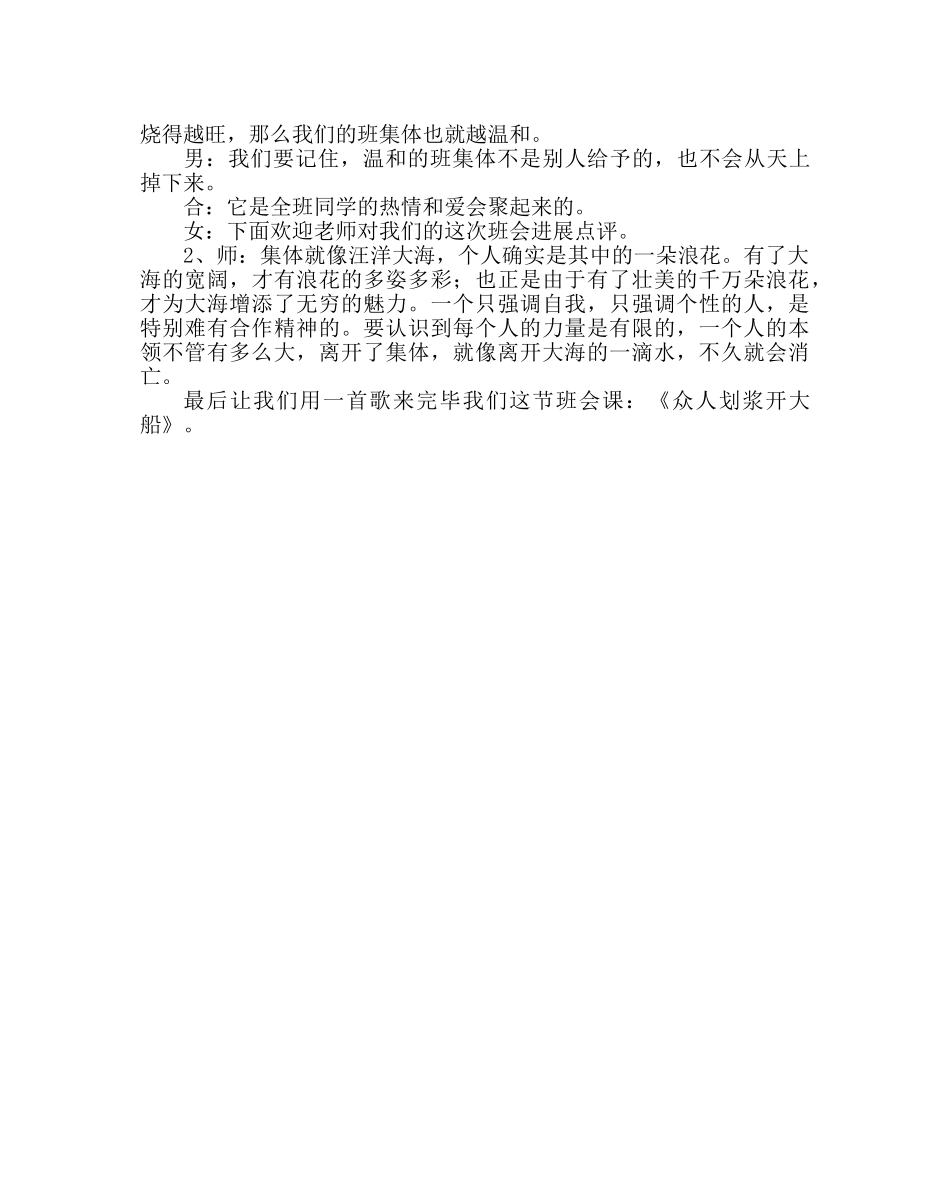 烧得越旺，那么我们的班集体也就越温和。

男：我们要记住，温和的班集体不是别人给予的，也不会从天上掉下来。

合：它是全班同学的热情和爱会聚起来的。

女：下面欢迎老师对我们的这次班会进展点评。

2、师：集体就像汪洋大海，个人确实是其中的一朵浪花。有了大海的宽阔，才有浪花的多姿多彩；也正是由于有了壮美的千万朵浪花，才为大海增添了无穷的魅力。一个只强调自我，只强调个性的人，是特别难有合作精神的。要认识到每个人的力量是有限的，一个人的本领不管有多么大，离开了集体，就像离开大海的一滴水，不久就会消亡。

最后让我们用一首歌来完毕我们这节班会课：《众人划浆开大船》。